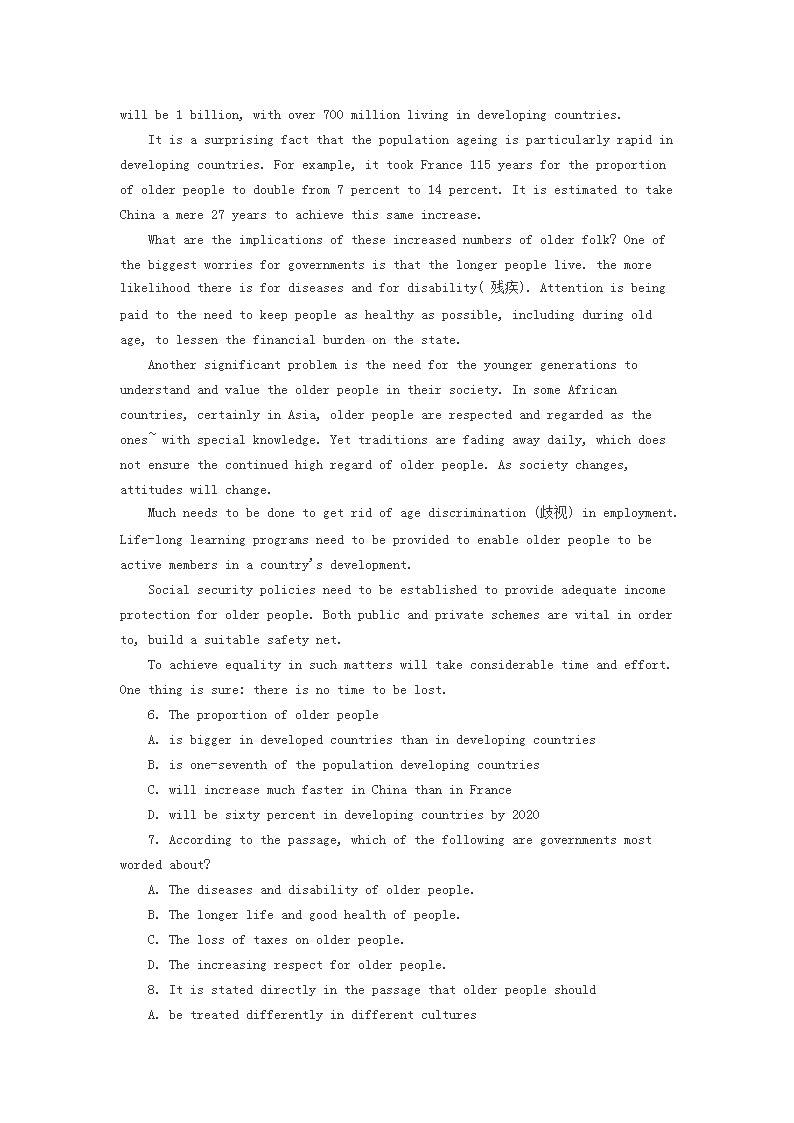 will be 1 billion, with over 700 million living in developing countries.

It is a surprising fact that the population ageing is particularly rapid in developing countries. For example, it took France 115 years for the proportion of older people to double from 7 percent to 14 percent. It is estimated to take China a mere 27 years to achieve this same increase.

What are the implications of these increased numbers of older folk? One of the biggest worries for governments is that the longer people live. the more likelihood there is for diseases and for disability( 残疾). Attention is being paid to the need to keep people as healthy as possible, including during old age, to lessen the financial burden on the state.

Another significant problem is the need for the younger generations to understand and value the older people in their society. In some African countries, certainly in Asia, older people are respected and regarded as the ones~ with special knowledge. Yet traditions are fading away daily, which does not ensure the continued high regard of older people. As society changes, attitudes will change.

Much needs to be done to get rid of age discrimination (歧视) in employment. Life-long learning programs need to be provided to enable older people to be active members in a country's development.

Social security policies need to be established to provide adequate income protection for older people. Both public and private schemes are vital in order to, build a suitable safety net.

To achieve equality in such matters will take considerable time and effort. One thing is sure: there is no time to be lost.

6. The proportion of older people

A. is bigger in developed countries than in developing countries

B. is one-seventh of the population developing countries

C. will increase much faster in China than in France

D. will be sixty percent in developing countries by 2020

7. According to the passage, which of the following are governments most worded about?

A. The diseases and disability of older people.

B. The longer life and good health of people.

C. The loss of taxes on older people.

D. The increasing respect for older people.

8. It is stated directly in the passage that older people should

A. be treated differently in different cultures